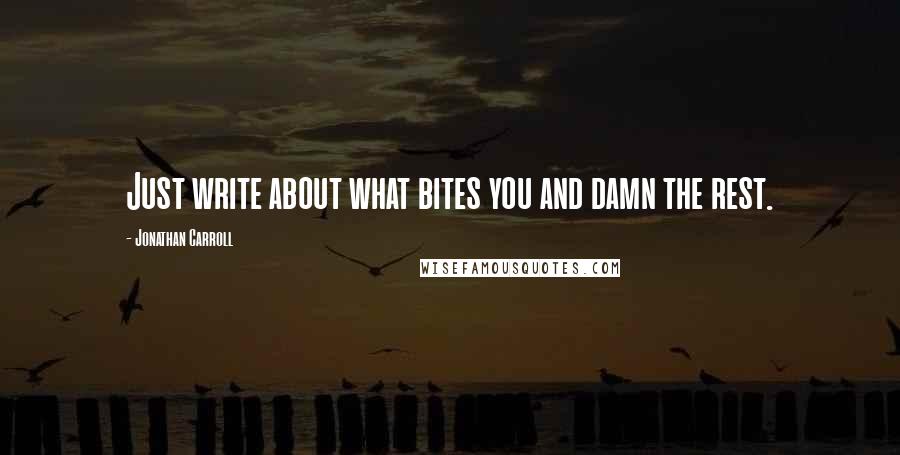 Just write about what bites you and damn the rest.

- Jonathan Carroll

WISEFAMOUSQUOTES.COM